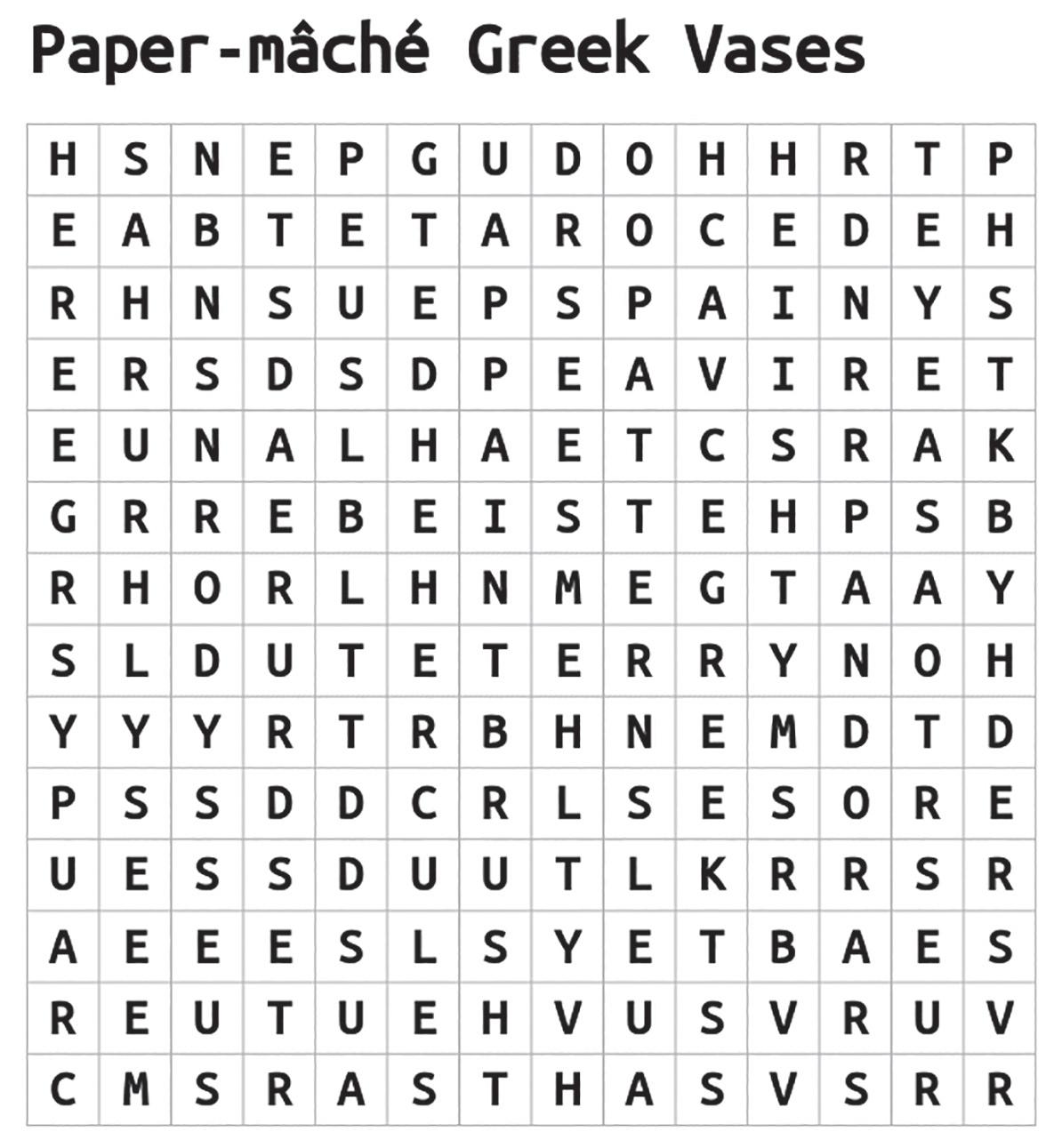 Paper-mâché Greek Vases

| H | S | N | E | P | G | U | D | O | H | H | R | T | P |
|---|---|---|---|---|---|---|---|---|---|---|---|---|---|
| E | A | B | T | E | T | A | R | O | C | E | D | E | H |
| R | H | N | S | U | E | P | S | P | A | I | N | Y | S |
| E | R | S | D | S | D | P | E | A | V | I | R | E | T |
| E | U | N | A | L | H | A | E | T | C | S | R | A | K |
| G | R | R | E | B | E | I | S | T | E | H | P | S | B |
| R | H | O | R | L | H | N | M | E | G | T | A | A | Y |
| S | L | D | U | T | E | T | E | R | R | Y | N | O | H |
| Y | Y | Y | R | T | R | B | H | N | E | M | D | T | D |
| P | S | S | D | D | C | R | L | S | E | S | O | R | E |
| U | E | S | S | D | U | U | T | L | K | R | R | S | R |
| A | E | E | E | S | L | S | Y | E | T | B | A | E | S |
| R | E | U | T | U | E | H | V | U | S | V | R | U | V |
| C | M | S | R | A | S | T | H | A | S | V | S | R | R |